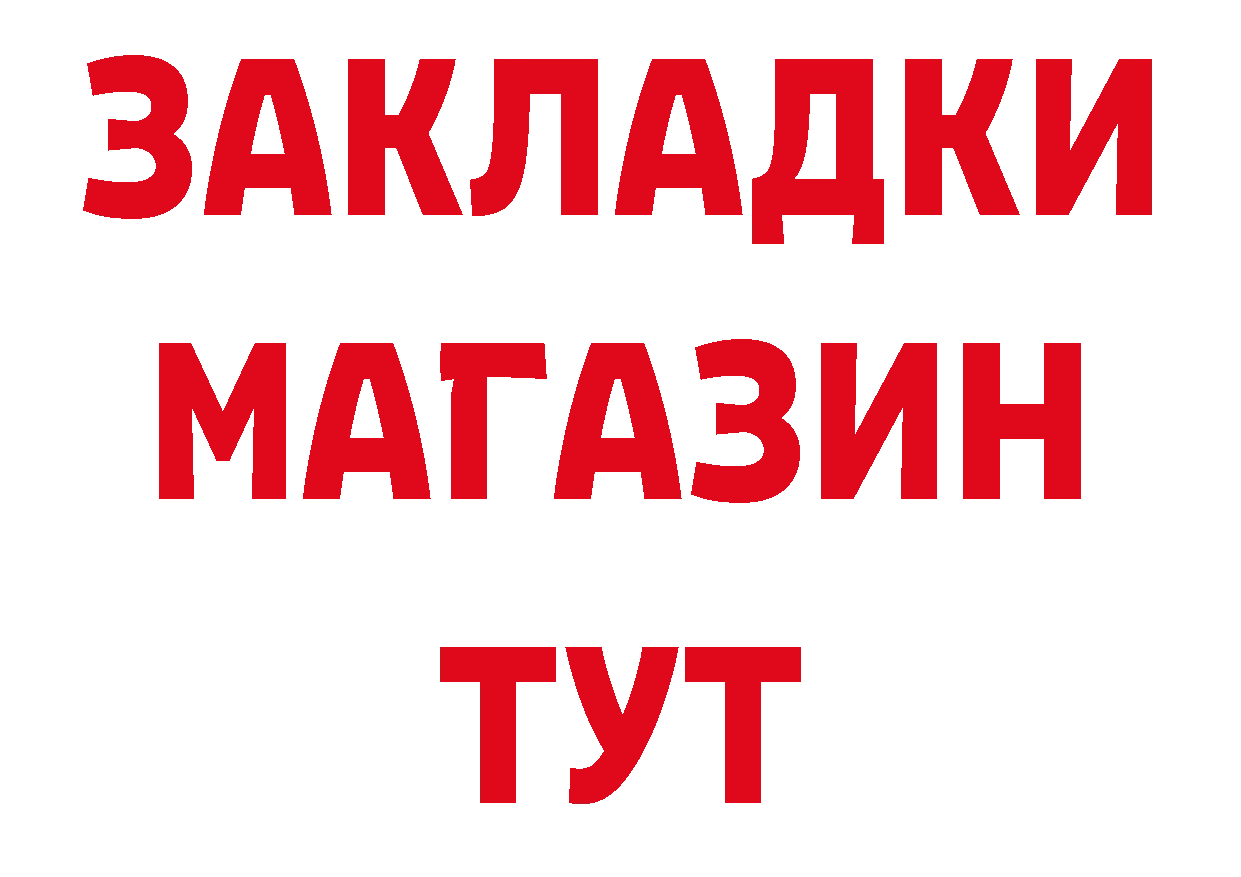 ЗАКЛАДКИ
МАГАЗИН
ТУТ